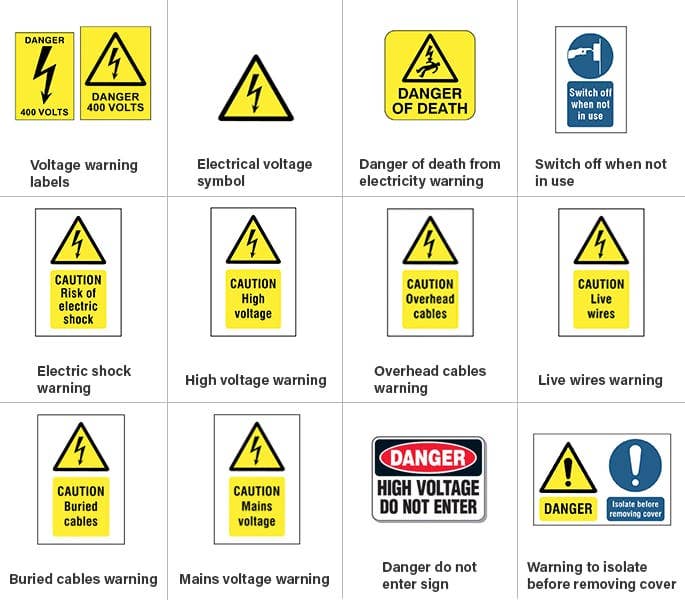 DANGER
400 VOLTS

DANGER
400 VOLTS

Voltage warning labels

Electrical voltage symbol

DANGER
OF DEATH

Danger of death from electricity warning

Switch off when not in use

Switch off when not in use

CAUTION
Risk of electric shock

Electric shock warning

CAUTION
High voltage

High voltage warning

CAUTION
Overhead cables

Overhead cables warning

CAUTION
Live wires

Live wires warning

CAUTION
Buried cables

Buried cables warning

CAUTION
Mains voltage

Mains voltage warning

DANGER
HIGH VOLTAGE
DO NOT ENTER

Danger do not enter sign

DANGER

Isolate before removing cover

Warning to isolate before removing cover